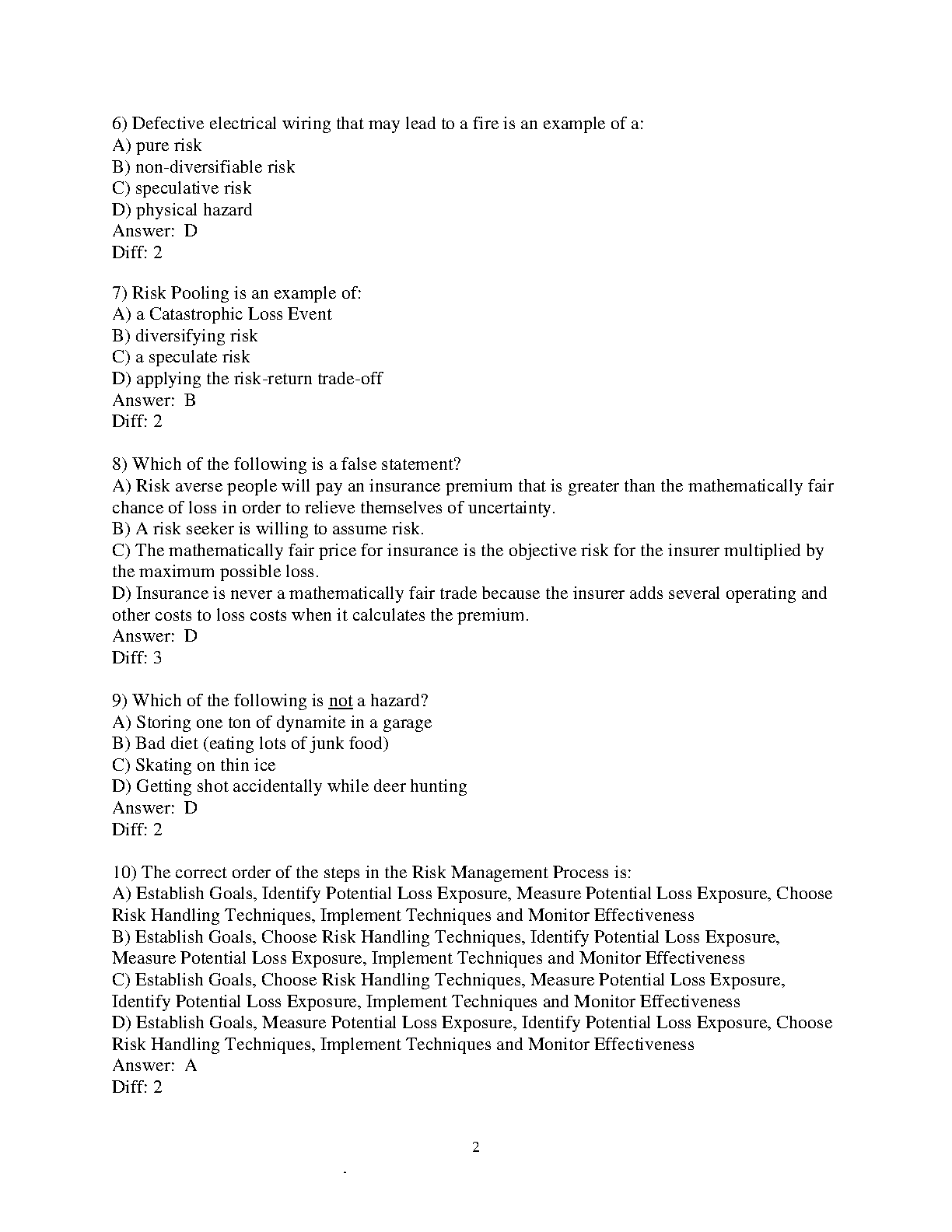 6) Defective electrical wiring that may lead to a fire is an example of a:
A) pure risk
B) non-diversifiable risk
C) speculative risk
D) physical hazard
Answer: D
Diff: 2

7) Risk Pooling is an example of:
A) a Catastrophic Loss Event
B) diversifying risk
C) a speculate risk
D) applying the risk-return trade-off
Answer: B
Diff: 2

8) Which of the following is a false statement?
A) Risk averse people will pay an insurance premium that is greater than the mathematically fair chance of loss in order to relieve themselves of uncertainty.
B) A risk seeker is willing to assume risk.
C) The mathematically fair price for insurance is the objective risk for the insurer multiplied by the maximum possible loss.
D) Insurance is never a mathematically fair trade because the insurer adds several operating and other costs to loss costs when it calculates the premium.
Answer: D
Diff: 3

9) Which of the following is not a hazard?
A) Storing one ton of dynamite in a garage
B) Bad diet (eating lots of junk food)
C) Skating on thin ice
D) Getting shot accidentally while deer hunting
Answer: D
Diff: 2

10) The correct order of the steps in the Risk Management Process is:
A) Establish Goals, Identify Potential Loss Exposure, Measure Potential Loss Exposure, Choose Risk Handling Techniques, Implement Techniques and Monitor Effectiveness
B) Establish Goals, Choose Risk Handling Techniques, Identify Potential Loss Exposure, Measure Potential Loss Exposure, Implement Techniques and Monitor Effectiveness
C) Establish Goals, Choose Risk Handling Techniques, Measure Potential Loss Exposure, Identify Potential Loss Exposure, Implement Techniques and Monitor Effectiveness
D) Establish Goals, Measure Potential Loss Exposure, Identify Potential Loss Exposure, Choose Risk Handling Techniques, Implement Techniques and Monitor Effectiveness
Answer: A
Diff: 2

2